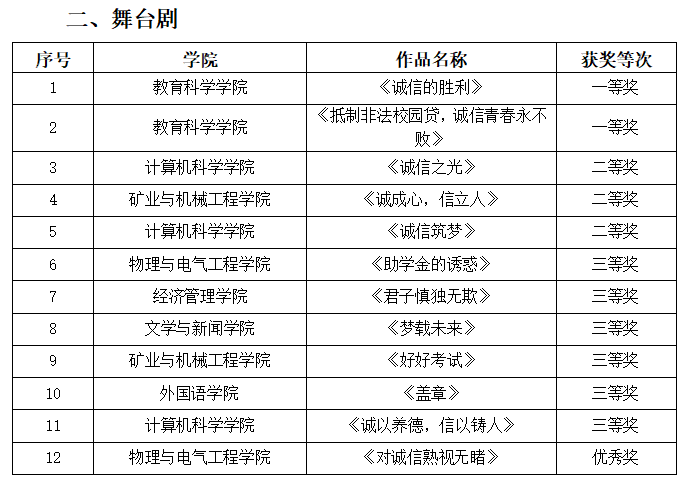 二、舞台剧

| 序号 | 学院 | 作品名称 | 获奖等次 |
|---|---|---|---|
| 1 | 教育科学学院 | 《诚信的胜利》 | 一等奖 |
| 2 | 教育科学学院 | 《抵制非法校园贷，诚信青春永不败》 | 一等奖 |
| 3 | 计算机科学学院 | 《诚信之光》 | 二等奖 |
| 4 | 矿业与机械工程学院 | 《诚成心，信立人》 | 二等奖 |
| 5 | 计算机科学学院 | 《诚信筑梦》 | 二等奖 |
| 6 | 物理与电气工程学院 | 《助学金的诱惑》 | 三等奖 |
| 7 | 经济管理学院 | 《君子慎独无欺》 | 三等奖 |
| 8 | 文学与新闻学院 | 《梦载未来》 | 三等奖 |
| 9 | 矿业与机械工程学院 | 《好好考试》 | 三等奖 |
| 10 | 外国语学院 | 《盖章》 | 三等奖 |
| 11 | 计算机科学学院 | 《诚以养德，信以铸人》 | 三等奖 |
| 12 | 物理与电气工程学院 | 《对诚信熟视无睹》 | 优秀奖 |